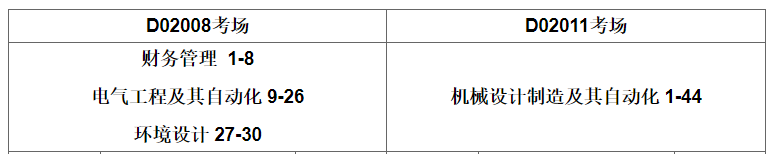 | D02008考场 | D02011考场 |
|---|---|
| 财务管理 1-8<br>电气工程及其自动化 9-26<br>环境设计 27-30 | 机械设计制造及其自动化 1-44 |